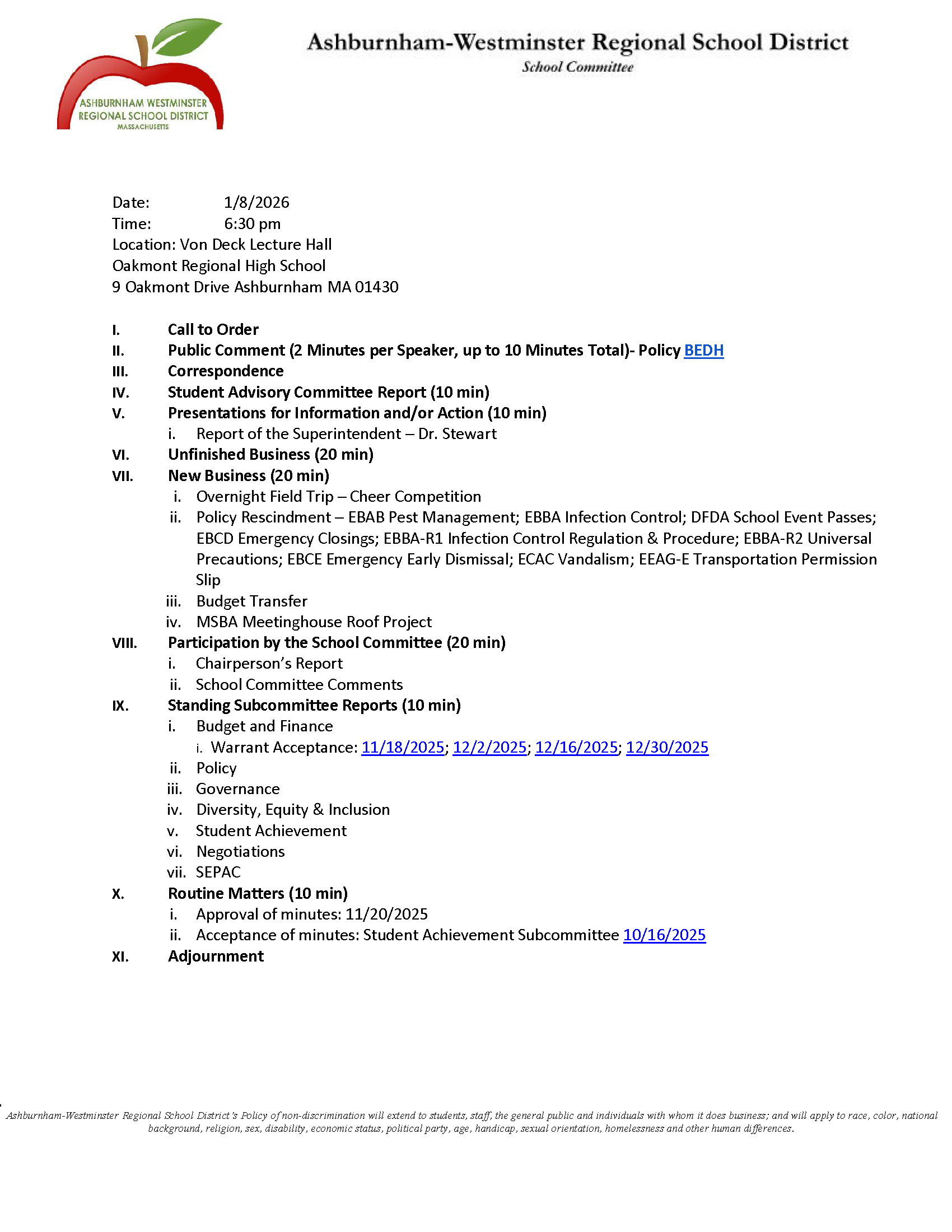 ASHBURNHAM WESTMINSTER REGIONAL SCHOOL DISTRICT MASSACHUSETTS

Ashburnham-Westminster Regional School District
School Committee

Date: 1/8/2026
Time: 6:30 pm
Location: Von Deck Lecture Hall
Oakmont Regional High School
9 Oakmont Drive Ashburnham MA 01430

I. Call to Order
II. Public Comment (2 Minutes per Speaker, up to 10 Minutes Total)- Policy BEDH
III. Correspondence
IV. Student Advisory Committee Report (10 min)
V. Presentations for Information and/or Action (10 min)
i. Report of the Superintendent – Dr. Stewart
VI. Unfinished Business (20 min)
VII. New Business (20 min)
i. Overnight Field Trip – Cheer Competition
ii. Policy Rescindment – EBAB Pest Management; EBBA Infection Control; DFDA School Event Passes; EBCD Emergency Closings; EBBA-R1 Infection Control Regulation & Procedure; EBBA-R2 Universal Precautions; EBCE Emergency Early Dismissal; ECAC Vandalism; EEAG-E Transportation Permission Slip
iii. Budget Transfer
iv. MSBA Meetinghouse Roof Project
VIII. Participation by the School Committee (20 min)
i. Chairperson's Report
ii. School Committee Comments
IX. Standing Subcommittee Reports (10 min)
i. Budget and Finance
i. Warrant Acceptance: 11/18/2025; 12/2/2025; 12/16/2025; 12/30/2025
ii. Policy
iii. Governance
iv. Diversity, Equity & Inclusion
v. Student Achievement
vi. Negotiations
vii. SEPAC
X. Routine Matters (10 min)
i. Approval of minutes: 11/20/2025
ii. Acceptance of minutes: Student Achievement Subcommittee 10/16/2025
XI. Adjournment

Ashburnham-Westminster Regional School District's Policy of non-discrimination will extend to students, staff, the general public and individuals with whom it does business; and will apply to race, color, national background, religion, sex, disability, economic status, political party, age, handicap, sexual orientation, homelessness and other human differences.